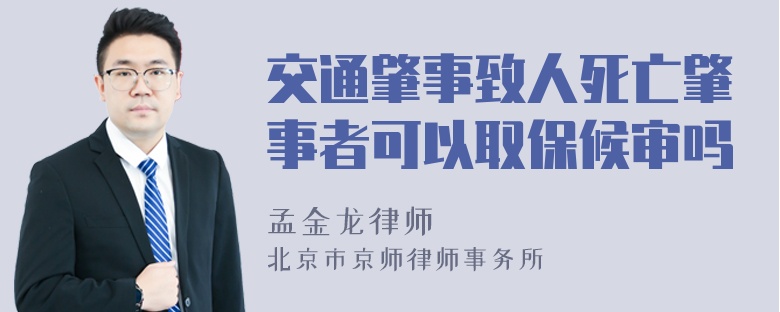 交通肇事致人死亡肇事者可以取保候审吗

孟金龙律师
北京市京师律师事务所